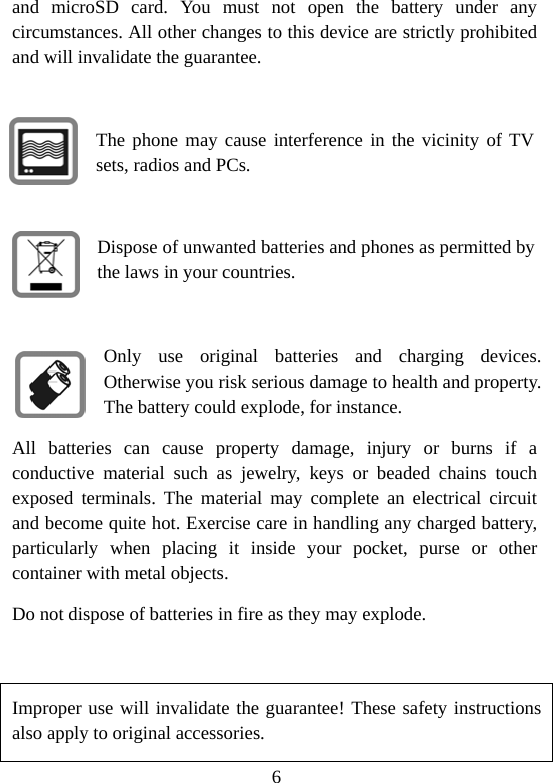 and microSD card. You must not open the battery under any circumstances. All other changes to this device are strictly prohibited and will invalidate the guarantee.

The phone may cause interference in the vicinity of TV sets, radios and PCs.

Dispose of unwanted batteries and phones as permitted by the laws in your countries.

Only use original batteries and charging devices. Otherwise you risk serious damage to health and property. The battery could explode, for instance.

All batteries can cause property damage, injury or burns if a conductive material such as jewelry, keys or beaded chains touch exposed terminals. The material may complete an electrical circuit and become quite hot. Exercise care in handling any charged battery, particularly when placing it inside your pocket, purse or other container with metal objects.

Do not dispose of batteries in fire as they may explode.

Improper use will invalidate the guarantee! These safety instructions also apply to original accessories.

6